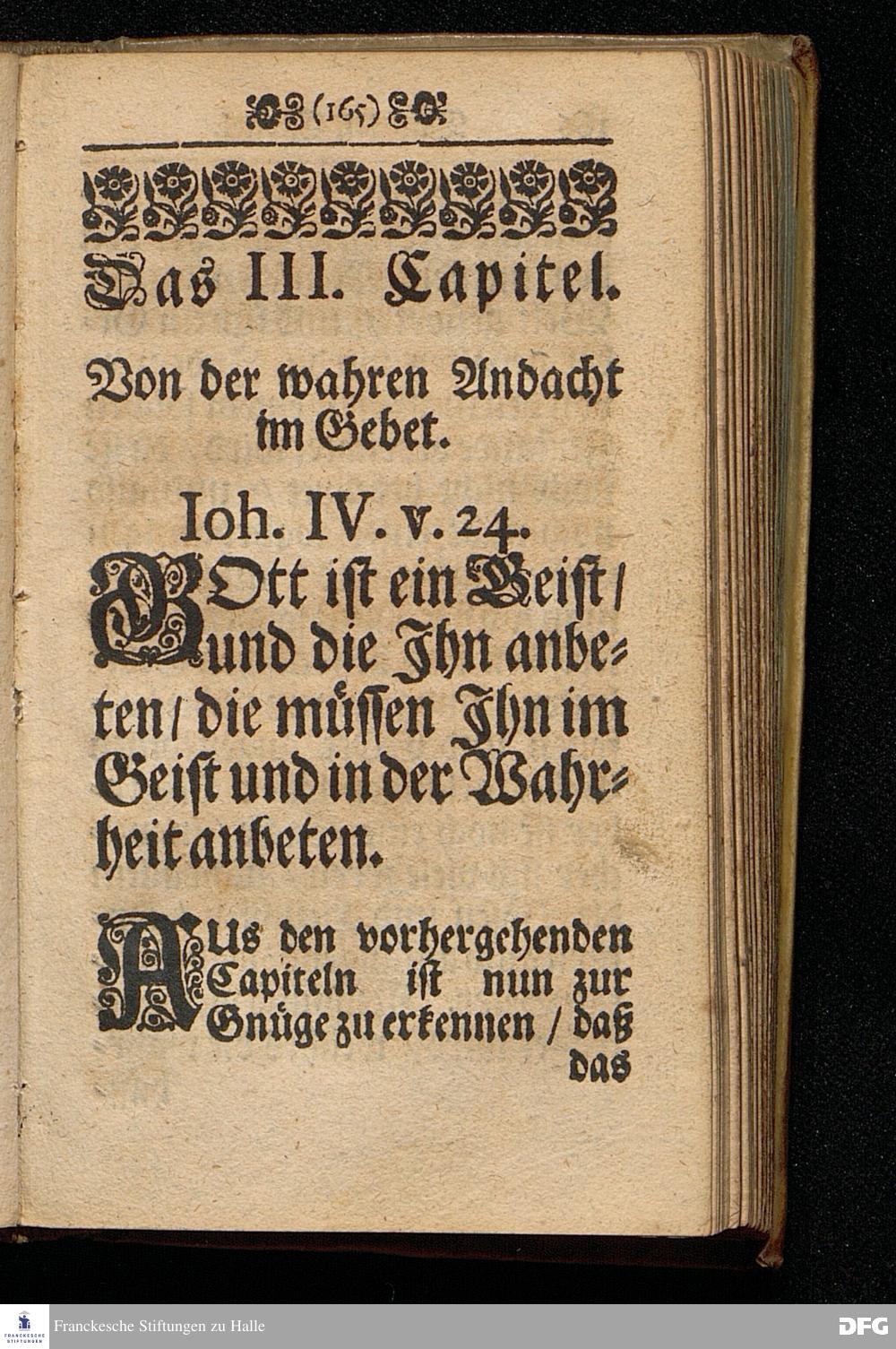 (165)

Das III. Capitel.

Von der wahren Andacht im Gebet.

Ioh. IV. v. 24.

GOtt ist ein Geist / und die Jhn anbeten / die müssen Jhn im Geist und in der Wahrheit anbeten.

AUs den vorhergehenden Capiteln ist nun zur Gnüge zu erkennen / daß das

FRANCKESCHE STIFTUNGEN
Franckesche Stiftungen zu Halle
DFG